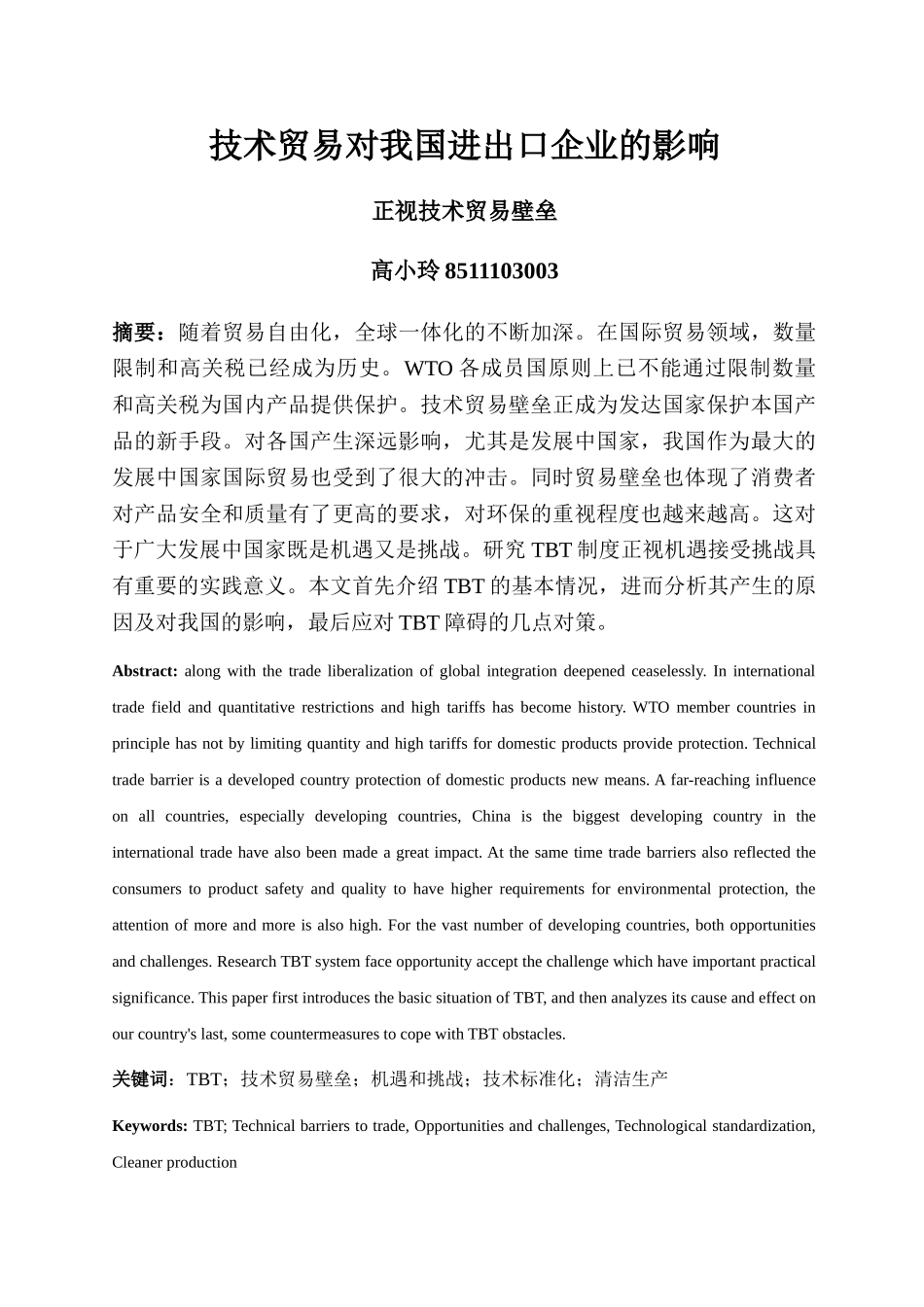 技术贸易对我国进出口企业的影响

正视技术贸易壁垒

高小玲8511103003

摘要：随着贸易自由化，全球一体化的不断加深。在国际贸易领域，数量限制和高关税已经成为历史。WTO各成员国原则上已不能通过限制数量和高关税为国内产品提供保护。技术贸易壁垒正成为发达国家保护本国产品的新手段。对各国产生深远影响，尤其是发展中国家，我国作为最大的发展中国家国际贸易也受到了很大的冲击。同时贸易壁垒也体现了消费者对产品安全和质量有了更高的要求，对环保的重视程度也越来越高。这对于广大发展中国家既是机遇又是挑战。研究TBT制度正视机遇接受挑战具有重要的实践意义。本文首先介绍TBT的基本情况，进而分析其产生的原因及对我国的影响，最后应对TBT障碍的几点对策。

Abstract: along with the trade liberalization of global integration deepened ceaselessly. In international trade field and quantitative restrictions and high tariffs has become history. WTO member countries in principle has not by limiting quantity and high tariffs for domestic products provide protection. Technical trade barrier is a developed country protection of domestic products new means. A far-reaching influence on all countries, especially developing countries, China is the biggest developing country in the international trade have also been made a great impact. At the same time trade barriers also reflected the consumers to product safety and quality to have higher requirements for environmental protection, the attention of more and more is also high. For the vast number of developing countries, both opportunities and challenges. Research TBT system face opportunity accept the challenge which have important practical significance. This paper first introduces the basic situation of TBT, and then analyzes its cause and effect on our country's last, some countermeasures to cope with TBT obstacles.

关键词：TBT；技术贸易壁垒；机遇和挑战；技术标准化；清洁生产

Keywords: TBT; Technical barriers to trade, Opportunities and challenges, Technological standardization, Cleaner production